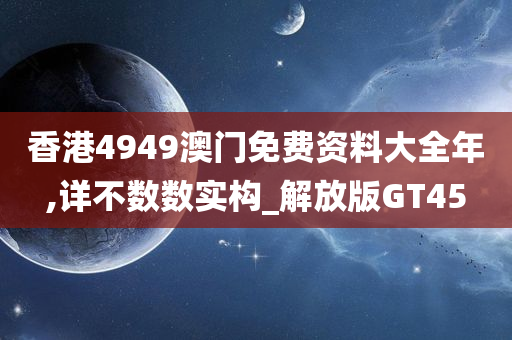 香港4949澳门免费资料大全年,详不数数实构_解放版GT45